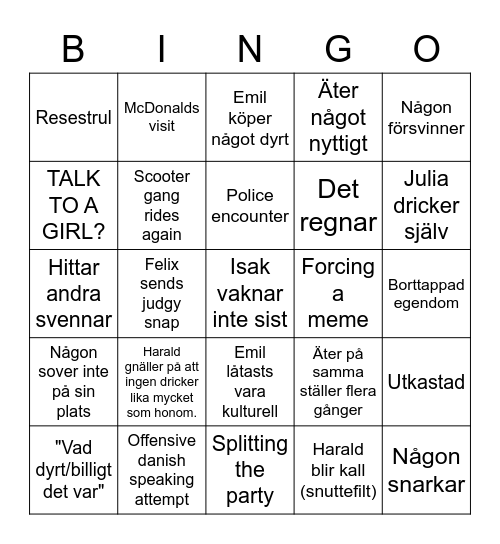 | B | I | N | G | O |
|---|---|---|---|---|
| Resestrul | McDonalds visit | Emil köper något dyrt | Äter något nyttigt | Någon försvinner |
| TALK TO A GIRL? | Scooter gang rides again | Police encounter | Det regnar | Julia dricker själv |
| Hittar andra svennar | Felix sends judgy snap | Isak vaknar inte sist | Forcing a meme | Borttappad egendom |
| Någon sover inte på sin plats | Harald gnäller på att ingen dricker lika mycket som honom. | Emil låtasts vara kulturell | Äter på samma ställer flera gånger | Utkastad |
| "Vad dyrt/billigt det var" | Offensive danish speaking attempt | Splitting the party | Harald blir kall (snuttefilt) | Någon snarkar |